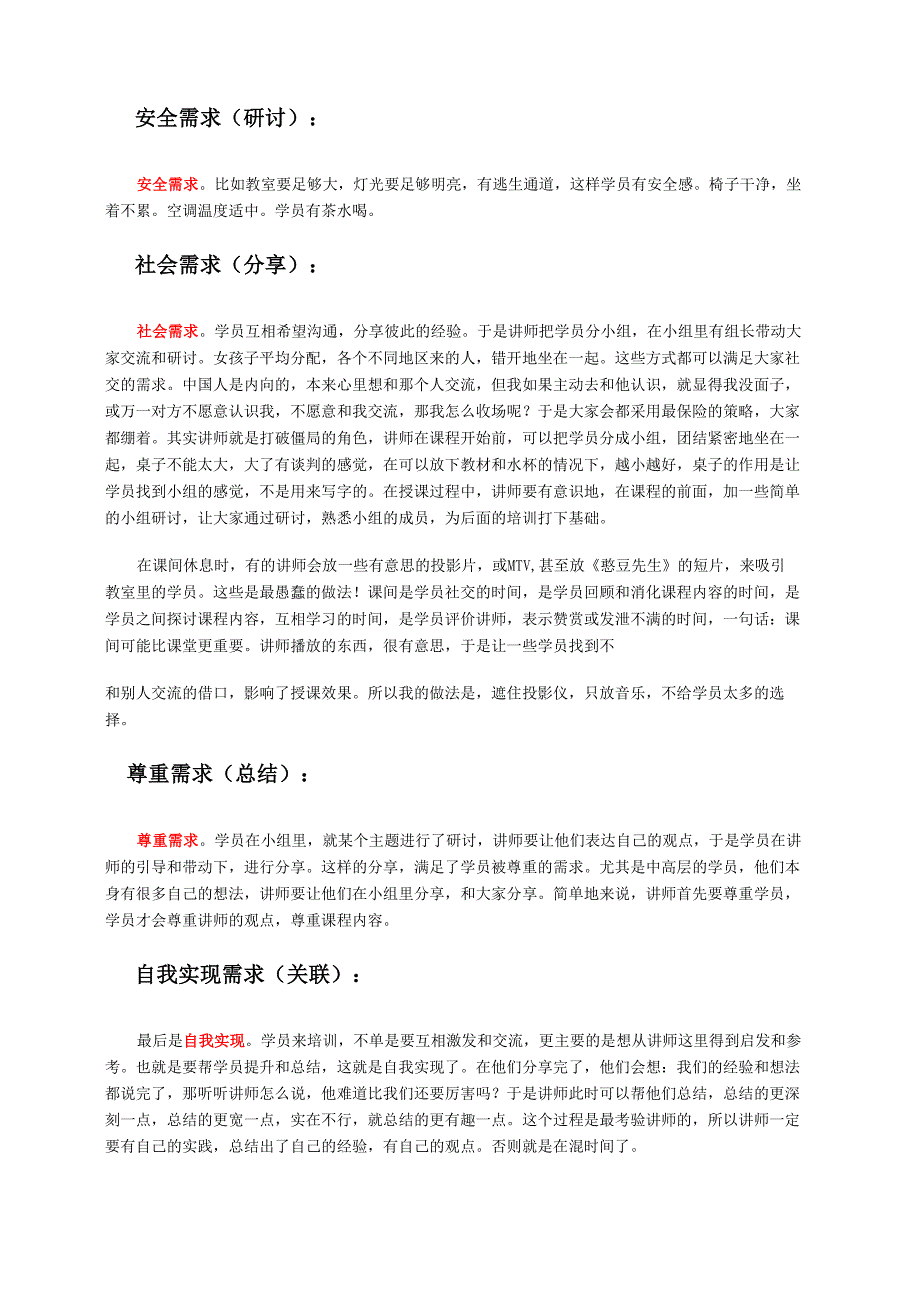 安全需求（研讨）：

安全需求。比如教室要足够大，灯光要足够明亮，有逃生通道，这样学员有安全感。椅子干净，坐着不累。空调温度适中。学员有茶水喝。

社会需求（分享）：

社会需求。学员互相希望沟通，分享彼此的经验。于是讲师把学员分小组，在小组里有组长带动大家交流和研讨。女孩子平均分配，各个不同地区来的人，错开地坐在一起。这些方式都可以满足大家社交的需求。中国人是内向的，本来心里想和那个人交流，但我如果主动去和他认识，就显得我没面子，或万一对方不愿意认识我，不愿意和我交流，那我怎么收场呢？于是大家会都采用最保险的策略，大家都绷着。其实讲师就是打破僵局的角色，讲师在课程开始前，可以把学员分成小组，团结紧密地坐在一起，桌子不能太大，大了有谈判的感觉，在可以放下教材和水杯的情况下，越小越好，桌子的作用是让学员找到小组的感觉，不是用来写字的。在授课过程中，讲师要有意识地，在课程的前面，加一些简单的小组研讨，让大家通过研讨，熟悉小组的成员，为后面的培训打下基础。

在课间休息时，有的讲师会放一些有意思的投影片，或MTV,甚至放《憨豆先生》的短片，来吸引教室里的学员。这些是最愚蠢的做法！课间是学员社交的时间，是学员回顾和消化课程内容的时间，是学员之间探讨课程内容，互相学习的时间，是学员评价讲师，表示赞赏或发泄不满的时间，一句话：课间可能比课堂更重要。讲师播放的东西，很有意思，于是让一些学员找到不

和别人交流的借口，影响了授课效果。所以我的做法是，遮住投影仪，只放音乐，不给学员太多的选择。

尊重需求（总结）：

尊重需求。学员在小组里，就某个主题进行了研讨，讲师要让他们表达自己的观点，于是学员在讲师的引导和带动下，进行分享。这样的分享，满足了学员被尊重的需求。尤其是中高层的学员，他们本身有很多自己的想法，讲师要让他们在小组里分享，和大家分享。简单地来说，讲师首先要尊重学员，学员才会尊重讲师的观点，尊重课程内容。

自我实现需求（关联）：

最后是自我实现。学员来培训，不单是要互相激发和交流，更主要的是想从讲师这里得到启发和参考。也就是要帮学员提升和总结，这就是自我实现了。在他们分享完了，他们会想：我们的经验和想法都说完了，那听听讲师怎么说，他难道比我们还要厉害吗？于是讲师此时可以帮他们总结，总结的更深刻一点，总结的更宽一点，实在不行，就总结的更有趣一点。这个过程是最考验讲师的，所以讲师一定要有自己的实践，总结出了自己的经验，有自己的观点。否则就是在混时间了。